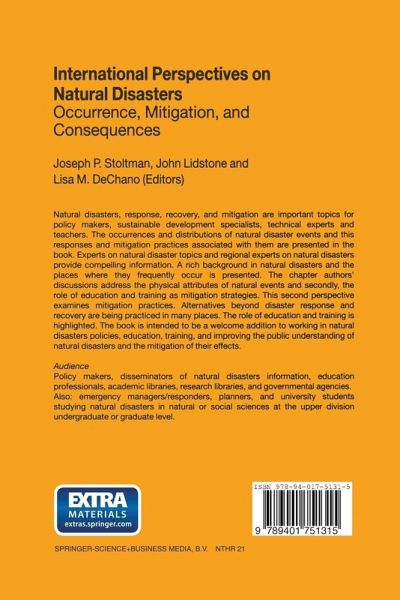 International Perspectives on Natural Disasters
Occurrence, Mitigation, and Consequences

Joseph P. Stoltman, John Lidstone and Lisa M. DeChano (Editors)

Natural disasters, response, recovery, and mitigation are important topics for policy makers, sustainable development specialists, technical experts and teachers. The occurrences and distributions of natural disaster events and this responses and mitigation practices associated with them are presented in the book. Experts on natural disaster topics and regional experts on natural disasters provide compelling information. A rich background in natural disasters and the places where they frequently occur is presented. The chapter authors' discussions address the physical attributes of natural events and secondly, the role of education and training as mitigation strategies. This second perspective examines mitigation practices. Alternatives beyond disaster response and recovery are being practiced in many places. The role of education and training is highlighted. The book is intended to be a welcome addition to working in natural disasters policies, education, training, and improving the public understanding of natural disasters and the mitigation of their effects.

Audience
Policy makers, disseminators of natural disasters information, education professionals, academic libraries, research libraries, and governmental agencies. Also: emergency managers/responders, planners, and university students studying natural disasters in natural or social sciences at the upper division undergraduate or graduate level.

EXTRA
MATERIALS
extras.springer.com

ISBN 978-94-017-5131-5

9 789401 751315

SPRINGER-SCIENCE+BUSINESS MEDIA, B.V. NTHR 21